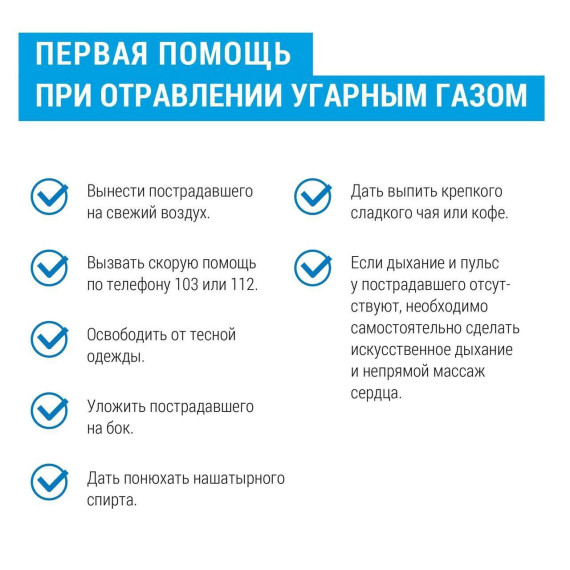 ПЕРВАЯ ПОМОЩЬ
ПРИ ОТРАВЛЕНИИ УГАРНЫМ ГАЗОМ

Вынести пострадавшего на свежий воздух.

Вызвать скорую помощь по телефону 103 или 112.

Освободить от тесной одежды.

Уложить пострадавшего на бок.

Дать понюхать нашатырного спирта.

Дать выпить крепкого сладкого чая или кофе.

Если дыхание и пульс у пострадавшего отсутствуют, необходимо самостоятельно сделать искусственное дыхание и непрямой массаж сердца.